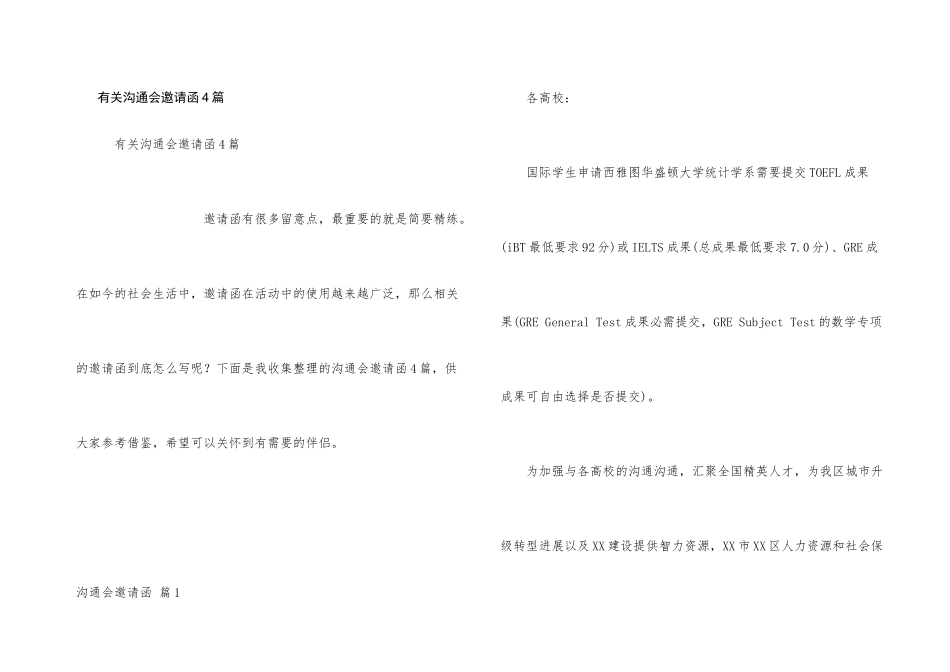 有关沟通会邀请函4篇

有关沟通会邀请函4篇

邀请函有很多留意点，最重要的就是简要精练。在如今的社会生活中，邀请函在活动中的使用越来越广泛，那么相关的邀请函到底怎么写呢？下面是我收集整理的沟通会邀请函4篇，供大家参考借鉴，希望可以关怀到有需要的伴侣。

沟通会邀请函 篇1

各高校：

国际学生申请西雅图华盛顿大学统计学系需要提交TOEFL成果(iBT最低要求92分)或IELTS成果(总成果最低要求7.0分)、GRE成果(GRE General Test成果必需提交，GRE Subject Test的数学专项成果可自由选择是否提交)。

为加强与各高校的沟通沟通，汇聚全国精英人才，为我区城市升级转型进展以及XX建设提供智力资源，XX市XX区人力资源和社会保